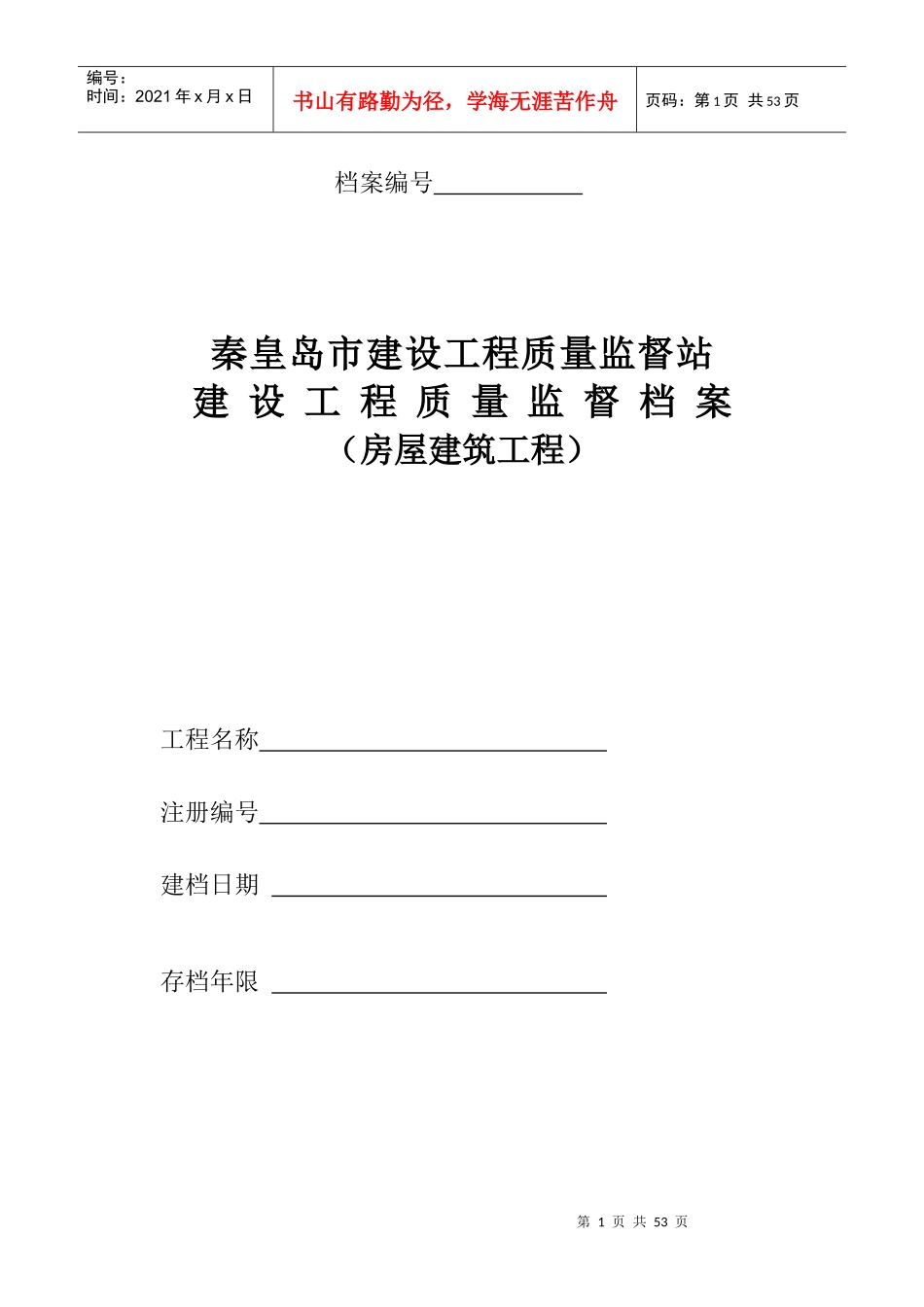 编号：
时间：2021 年 x 月 x 日

书山有路勤为径，学海无涯苦作舟

页码：第 1 页 共 53 页

档案编号____________

秦皇岛市建设工程质量监督站
建 设 工 程 质 量 监 督 档 案
（房屋建筑工程）

工程名称____________________________

注册编号____________________________

建档日期 ___________________________

存档年限 ___________________________

第 1 页 共 53 页